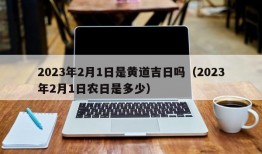 2023年2月1日是黄道吉日吗（2023年2月1日农日是多少）